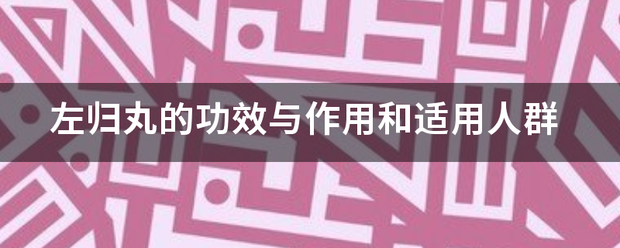 左归丸的功效与作用和适用人群